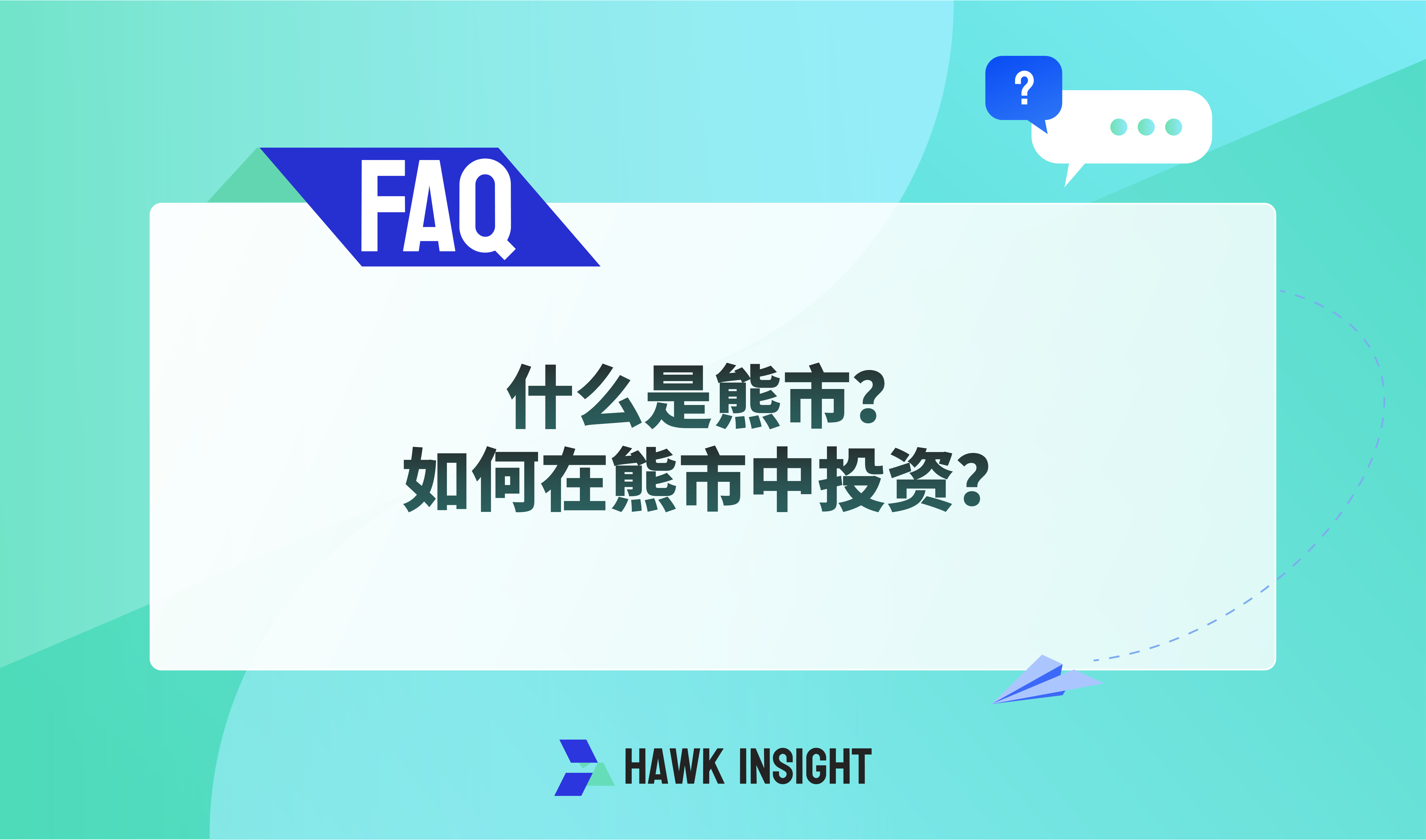 ?

FAQ

什么是熊市?
如何在熊市中投资?

HAWK INSIGHT